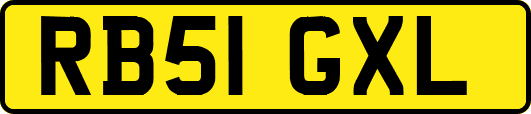 RB51 GXL